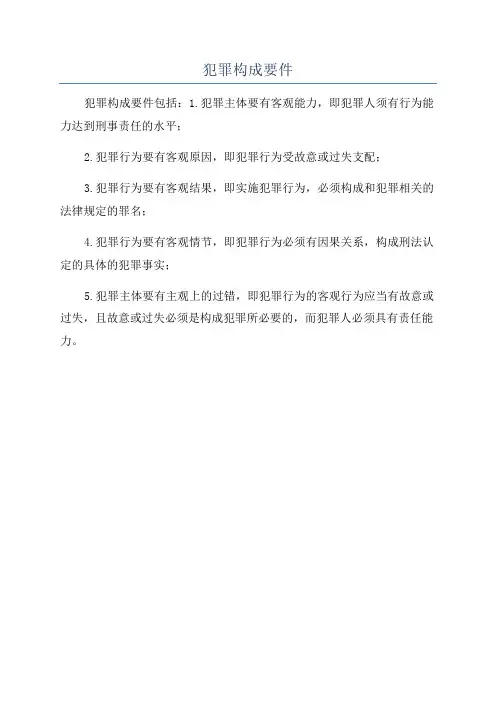 犯罪构成要件

犯罪构成要件包括：1.犯罪主体要有客观能力，即犯罪人须有行为能力达到刑事责任的水平；

2.犯罪行为要有客观原因，即犯罪行为受故意或过失支配；

3.犯罪行为要有客观结果，即实施犯罪行为，必须构成和犯罪相关的法律规定的罪名；

4.犯罪行为要有客观情节，即犯罪行为必须有因果关系，构成刑法认定的具体的犯罪事实；

5.犯罪主体要有主观上的过错，即犯罪行为的客观行为应当有故意或过失，且故意或过失必须是构成犯罪所必要的，而犯罪人必须具有责任能力。